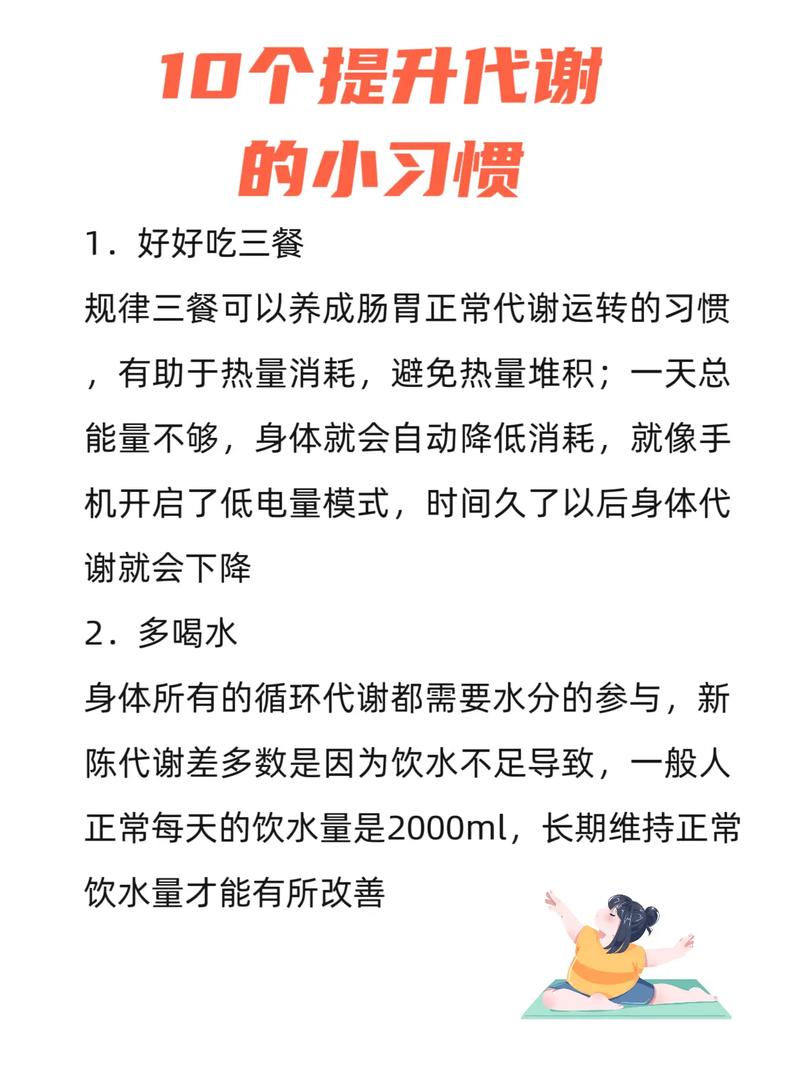 10个提升代谢
的小习惯

1.好好吃三餐

规律三餐可以养成肠胃正常代谢运转的习惯，有助于热量消耗，避免热量堆积；一天总能量不够，身体就会自动降低消耗，就像手机开启了低电量模式，时间久了以后身体代谢就会下降

2.多喝水

身体所有的循环代谢都需要水分的参与，新陈代谢差多数是因为饮水不足导致，一般人正常每天的饮水量是2000ml，长期维持正常饮水量才能有所改善